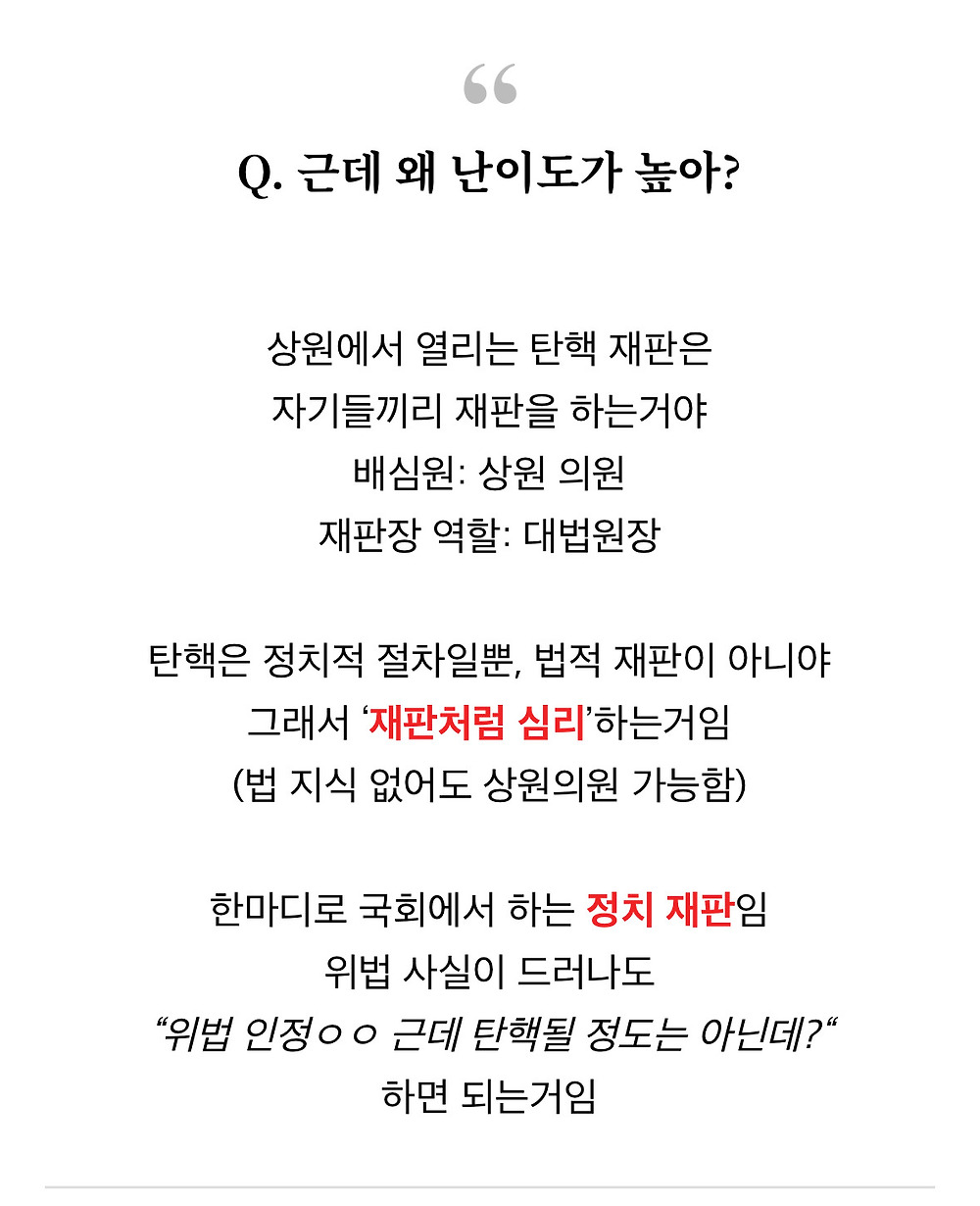 “

Q. 근데 왜 난이도가 높아?

상원에서 열리는 탄핵 재판은
자기들끼리 재판을 하는거야
배심원: 상원 의원
재판장 역할: 대법원장

탄핵은 정치적 절차일뿐, 법적 재판이 아니야
그래서 ‘재판처럼 심리’하는거임
(법 지식 없어도 상원의원 가능함)

한마디로 국회에서 하는 정치 재판임
위법 사실이 드러나도
“위법 인정ㅇㅇ 근데 탄핵될 정도는 아닌데?“
하면 되는거임